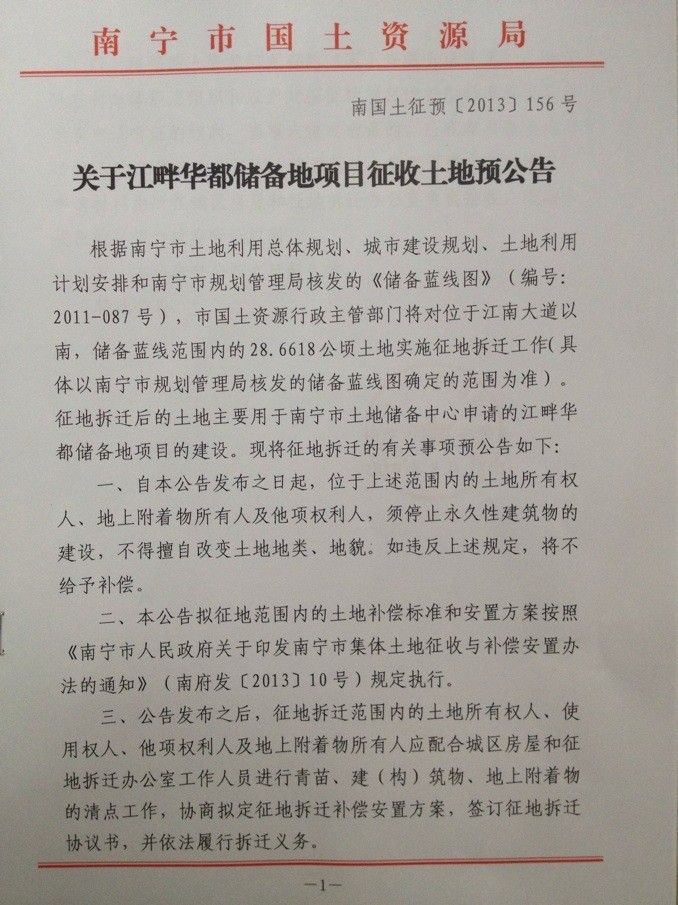 南宁市国土资源局

南国土征预〔2013〕156号

关于江畔华都储备地项目征收土地预公告

根据南宁市土地利用总体规划、城市建设规划、土地利用计划安排和南宁市规划管理局核发的《储备蓝线图》（编号：2011-087号），市国土资源行政主管部门将对位于江南大道以南，储备蓝线范围内的28.6618公顷土地实施征地拆迁工作（具体以南宁市规划管理局核发的储备蓝线图确定的范围为准）。征地拆迁后的土地主要用于南宁市土地储备中心申请的江畔华都储备地项目的建设。现将征地拆迁的有关事项预公告如下：

一、自本公告发布之日起，位于上述范围内的土地所有权人、地上附着物所有人及他项权利人，须停止永久性建筑物的建设，不得擅自改变土地地类、地貌。如违反上述规定，将不给予补偿。

二、本公告拟征地范围内的土地补偿标准和安置方案按照《南宁市人民政府关于印发南宁市集体土地征收与补偿安置办法的通知》（南府发〔2013〕10号）规定执行。

三、公告发布之后，征地拆迁范围内的土地所有权人、使用权人、他项权利人及地上附着物所有人应配合城区房屋和征地拆迁办公室工作人员进行青苗、建（构）筑物、地上附着物的清点工作，协商拟定征地拆迁补偿安置方案，签订征地拆迁协议书，并依法履行拆迁义务。

—1—